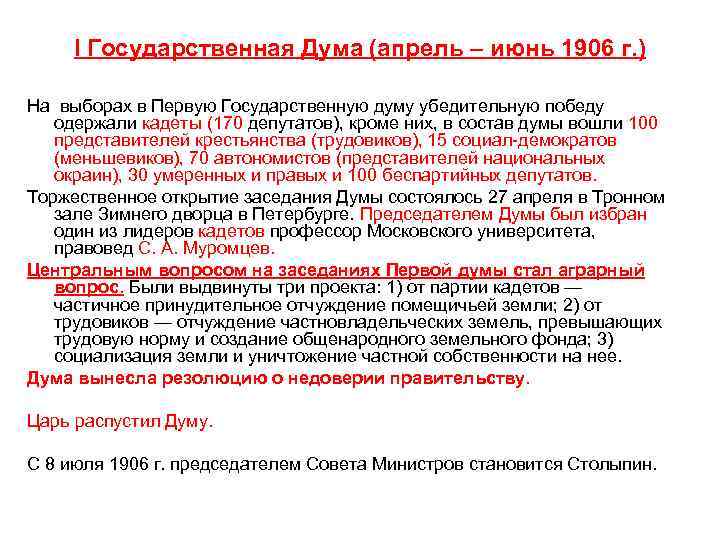 I Государственная Дума (апрель – июнь 1906 г.)

На выборах в Первую Государственную думу убедительную победу одержали кадеты (170 депутатов), кроме них, в состав думы вошли 100 представителей крестьянства (трудовиков), 15 социал-демократов (меньшевиков), 70 автономистов (представителей национальных окраин), 30 умеренных и правых и 100 беспартийных депутатов.

Торжественное открытие заседания Думы состоялось 27 апреля в Тронном зале Зимнего дворца в Петербурге. Председателем Думы был избран один из лидеров кадетов профессор Московского университета, правовед С. А. Муромцев.

Центральным вопросом на заседаниях Первой думы стал аграрный вопрос. Были выдвинуты три проекта: 1) от партии кадетов — частичное принудительное отчуждение помещичьей земли; 2) от трудовиков — отчуждение частновладельческих земель, превышающих трудовую норму и создание общенародного земельного фонда; 3) социализация земли и уничтожение частной собственности на нее.

Дума вынесла резолюцию о недоверии правительству.

Царь распустил Думу.

С 8 июля 1906 г. председателем Совета Министров становится Столыпин.